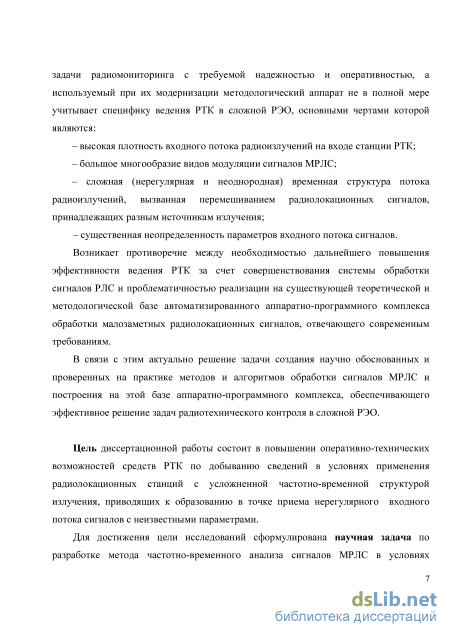 задачи радиомониторинга с требуемой надежностью и оперативностью, а используемый при их модернизации методологический аппарат не в полной мере учитывает специфику ведения РТК в сложной РЭО, основными чертами которой являются:

– высокая плотность входного потока радиоизлучений на входе станции РТК;

– большое многообразие видов модуляции сигналов МРЛС;

– сложная (нерегулярная и неоднородная) временная структура потока радиоизлучений, вызванная перемешиванием радиолокационных сигналов, принадлежащих разным источникам излучения;

– существенная неопределенность параметров входного потока сигналов.

Возникает противоречие между необходимостью дальнейшего повышения эффективности ведения РТК за счет совершенствования системы обработки сигналов РЛС и проблематичностью реализации на существующей теоретической и методологической базе автоматизированного аппаратно-программного комплекса обработки малозаметных радиолокационных сигналов, отвечающего современным требованиям.

В связи с этим актуально решение задачи создания научно обоснованных и проверенных на практике методов и алгоритмов обработки сигналов МРЛС и построения на этой базе аппаратно-программного комплекса, обеспечивающего эффективное решение задач радиотехнического контроля в сложной РЭО.

Цель диссертационной работы состоит в повышении оперативно-технических возможностей средств РТК по добыванию сведений в условиях применения радиолокационных станций с усложненной частотно-временной структурой излучения, приводящих к образованию в точке приема нерегулярного входного потока сигналов с неизвестными параметрами.

Для достижения цели исследований сформулирована научная задача по разработке метода частотно-временного анализа сигналов МРЛС в условиях

7

dsLib.net
библиотека диссертаций